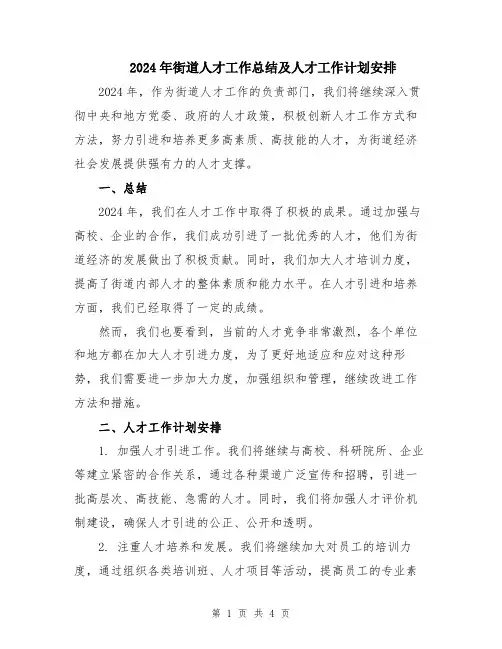 2024年街道人才工作总结及人才工作计划安排

2024年，作为街道人才工作的负责部门，我们将继续深入贯彻中央和地方党委、政府的人才政策，积极创新人才工作方式和方法，努力引进和培养更多高素质、高技能的人才，为街道经济社会发展提供强有力的人才支撑。

一、总结

2024年，我们在人才工作中取得了积极的成果。通过加强与高校、企业的合作，我们成功引进了一批优秀的人才，他们为街道经济的发展做出了积极贡献。同时，我们加大人才培训力度，提高了街道内部人才的整体素质和能力水平。在人才引进和培养方面，我们已经取得了一定的成绩。

然而，我们也要看到，当前的人才竞争非常激烈，各个单位和地方都在加大人才引进力度，为了更好地适应和应对这种形势，我们需要进一步加大力度，加强组织和管理，继续改进工作方法和措施。

二、人才工作计划安排

1. 加强人才引进工作。我们将继续与高校、科研院所、企业等建立紧密的合作关系，通过各种渠道广泛宣传和招聘，引进一批高层次、高技能、急需的人才。同时，我们将加强人才评价机制建设，确保人才引进的公正、公开和透明。

2. 注重人才培养和发展。我们将继续加大对员工的培训力度，通过组织各类培训班、人才项目等活动，提高员工的专业素

第 1 页 共 4 页